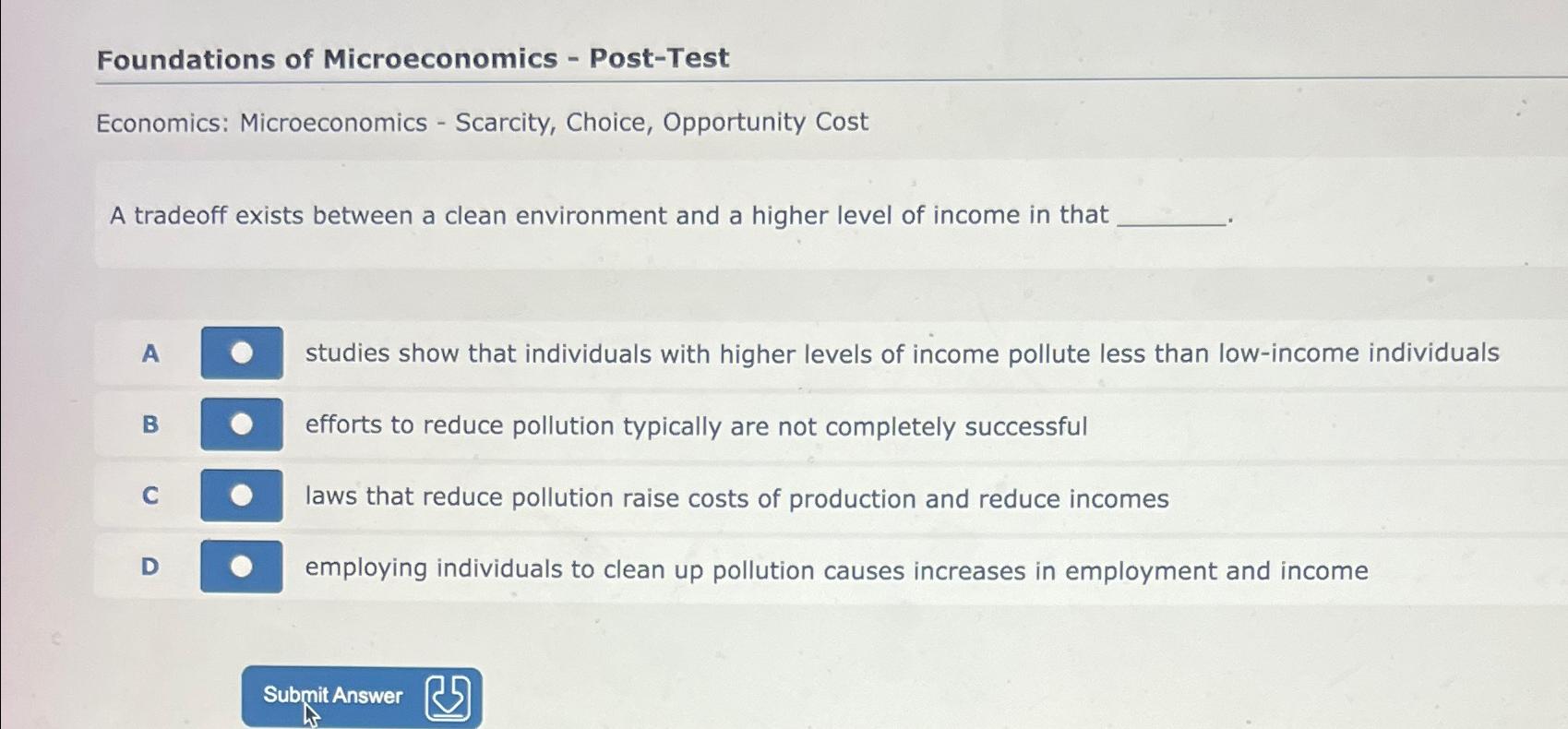 Foundations of Microeconomics - Post-Test

Economics: Microeconomics - Scarcity, Choice, Opportunity Cost

A tradeoff exists between a clean environment and a higher level of income in that ________.

A studies show that individuals with higher levels of income pollute less than low-income individuals

B efforts to reduce pollution typically are not completely successful

C laws that reduce pollution raise costs of production and reduce incomes

D employing individuals to clean up pollution causes increases in employment and income

Submit Answer